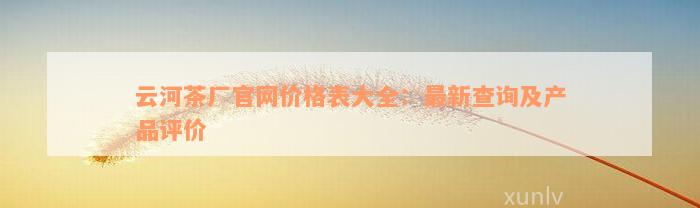 云河茶厂官网价格表大全：最新查询及产品评价

xunlv